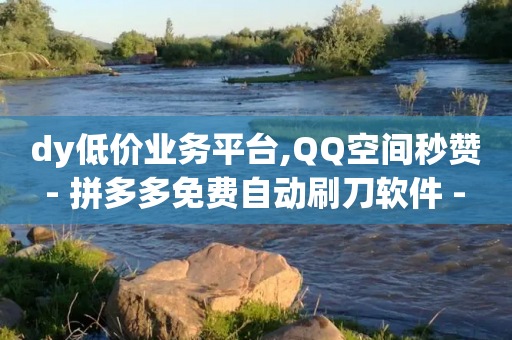 dy低价业务平台,QQ空间秒赞 - 拼多多免费自动刷刀软件 -